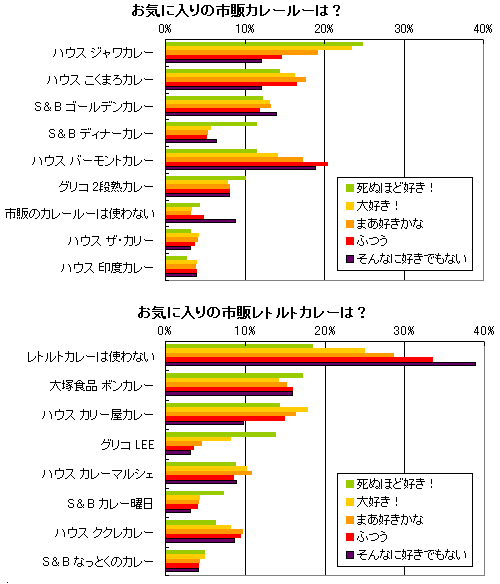 お気に入りの市販カレールーは？

0% 10% 20% 30% 40%

ハウス ジャワカレー
ハウス こくまろカレー
S＆B ゴールデンカレー
S＆B ディナーカレー
ハウス バーモントカレー
グリコ 2段熟カレー
市販のカレールーは使わない
ハウス ザ・カリー
ハウス 印度カレー

死ぬほど好き！
大好き！
まあ好きかな
ふつう
そんなに好きでもない

お気に入りの市販レトルトカレーは？

0% 10% 20% 30% 40%

レトルトカレーは使わない
大塚食品 ボンカレー
ハウス カリー屋カレー
グリコ LEE
ハウス カレーマルシェ
S＆B カレー曜日
ハウス ククレカレー
S＆B なっとくのカレー

死ぬほど好き！
大好き！
まあ好きかな
ふつう
そんなに好きでもない